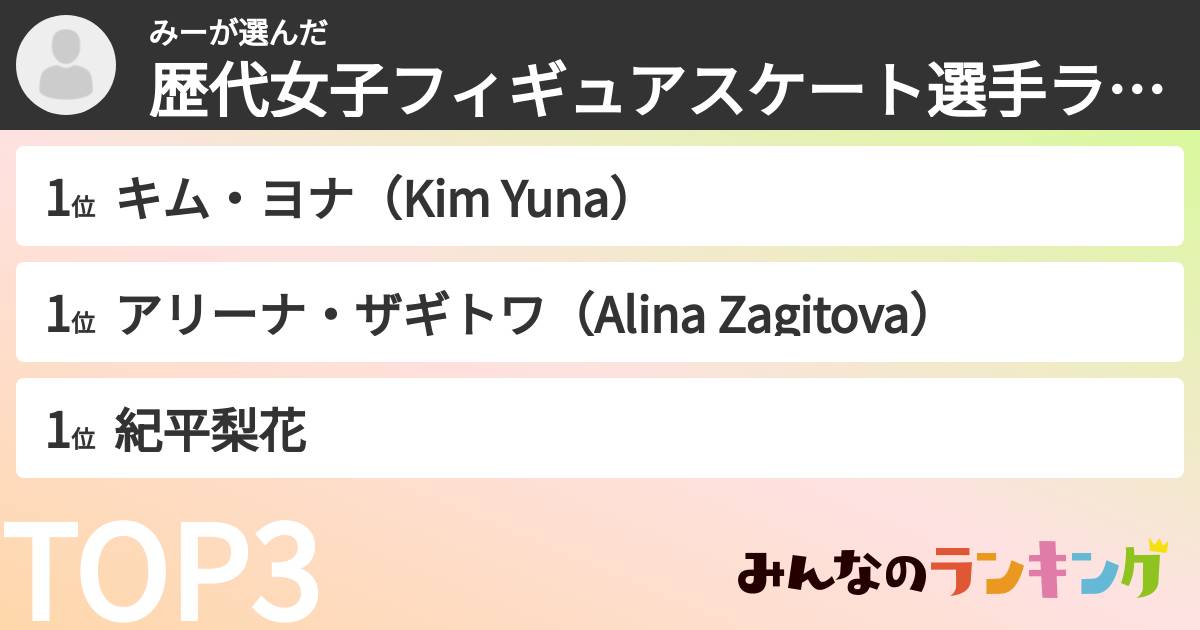 みーが選んだ
歴代女子フィギュアスケート選手ラ…

1位 キム・ヨナ（Kim Yuna）

1位 アリーナ・ザギトワ（Alina Zagitova）

1位 紀平梨花

TOP3

みんなのランキング